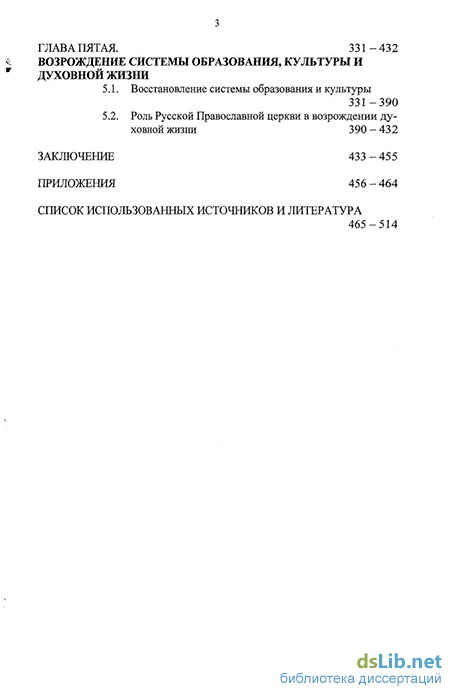 3

ГЛАВА ПЯТАЯ. 331 – 432
ВОЗРОЖДЕНИЕ СИСТЕМЫ ОБРАЗОВАНИЯ, КУЛЬТУРЫ И ДУХОВНОЙ ЖИЗНИ

5.1. Восстановление системы образования и культуры 331 – 390

5.2. Роль Русской Православной церкви в возрождении духовной жизни 390 – 432

ЗАКЛЮЧЕНИЕ 433 – 455

ПРИЛОЖЕНИЯ 456 – 464

СПИСОК ИСПОЛЬЗОВАННЫХ ИСТОЧНИКОВ И ЛИТЕРАТУРА 465 – 514

dsLib.net
библиотека диссертаций